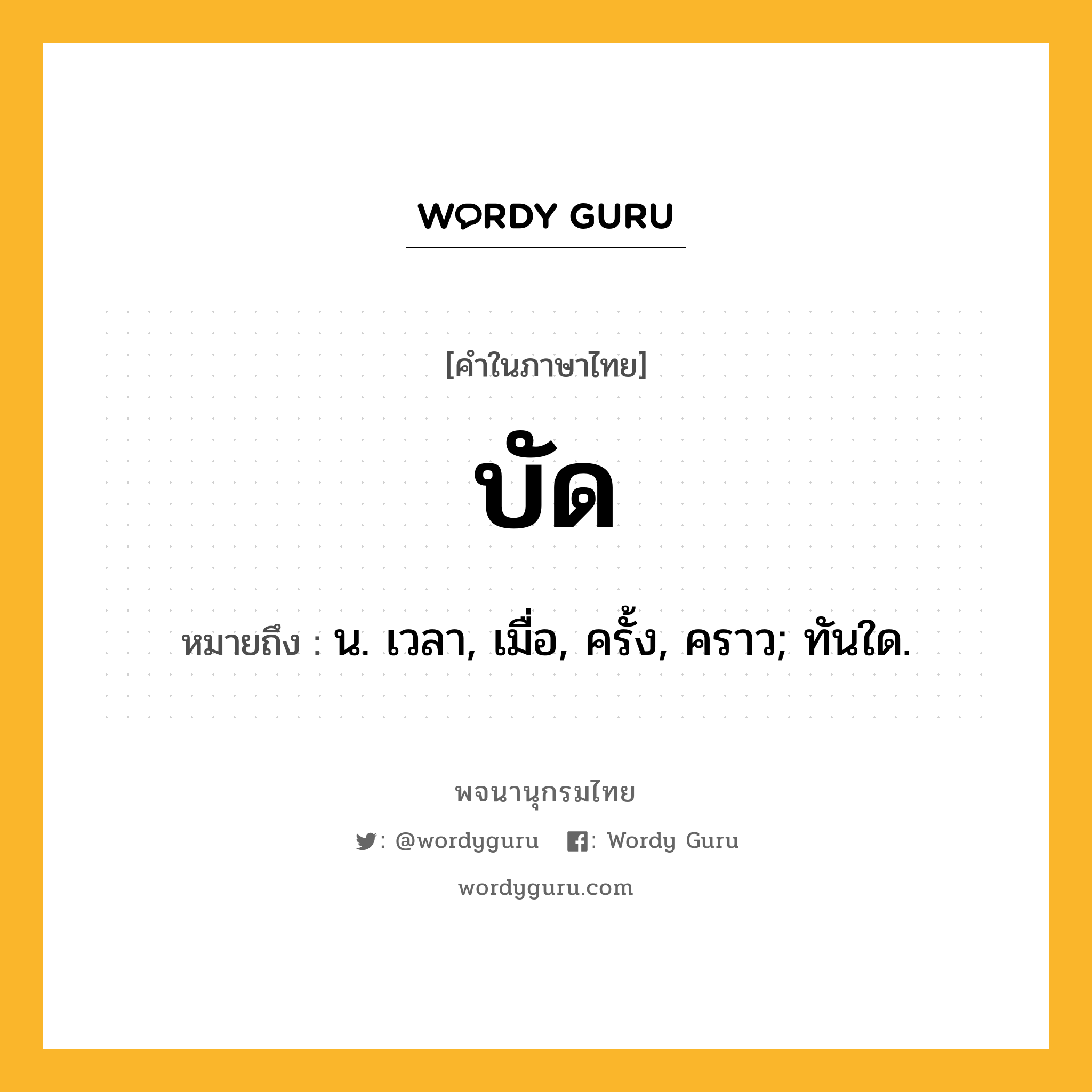 WORDY GURU

[คำในภาษาไทย]

บัด

หมายถึง : น. เวลา, เมื่อ, ครั้ง, คราว; ทันใด.

พจนานุกรมไทย

: @wordyguru : Wordy Guru

wordyguru.com